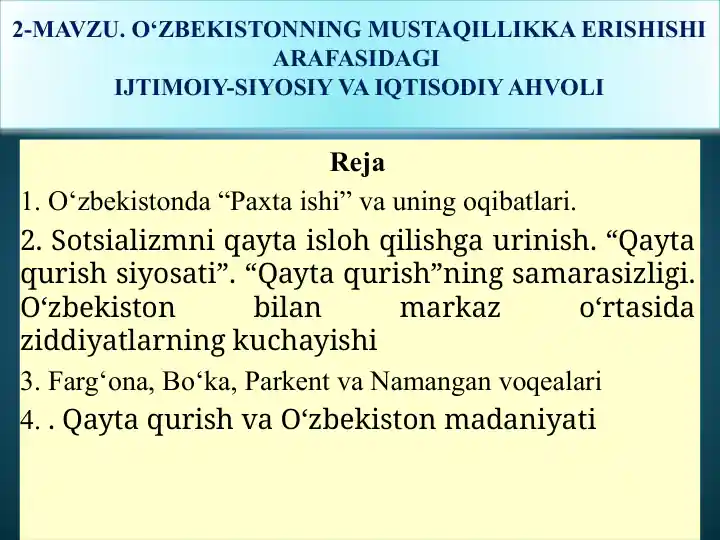 2-MAVZU. O‘ZBEKISTONNING MUSTAQILLIKKA ERISHISHI ARAFASIDAGI IJTIMOIY-SIYOSIY VA IQTISODIY AHVOLI

Reja

1. O‘zbekistonda “Paxta ishi” va uning oqibatlari.

2. Sotsializmni qayta isloh qilishga urinish. “Qayta qurish siyosati”. “Qayta qurish”ning samarasizligi. O‘zbekiston bilan markaz o‘rtasida ziddiyatlarning kuchayishi

3. Farg‘ona, Bo‘ka, Parkent va Namangan voqealari

4. . Qayta qurish va O‘zbekiston madaniyati